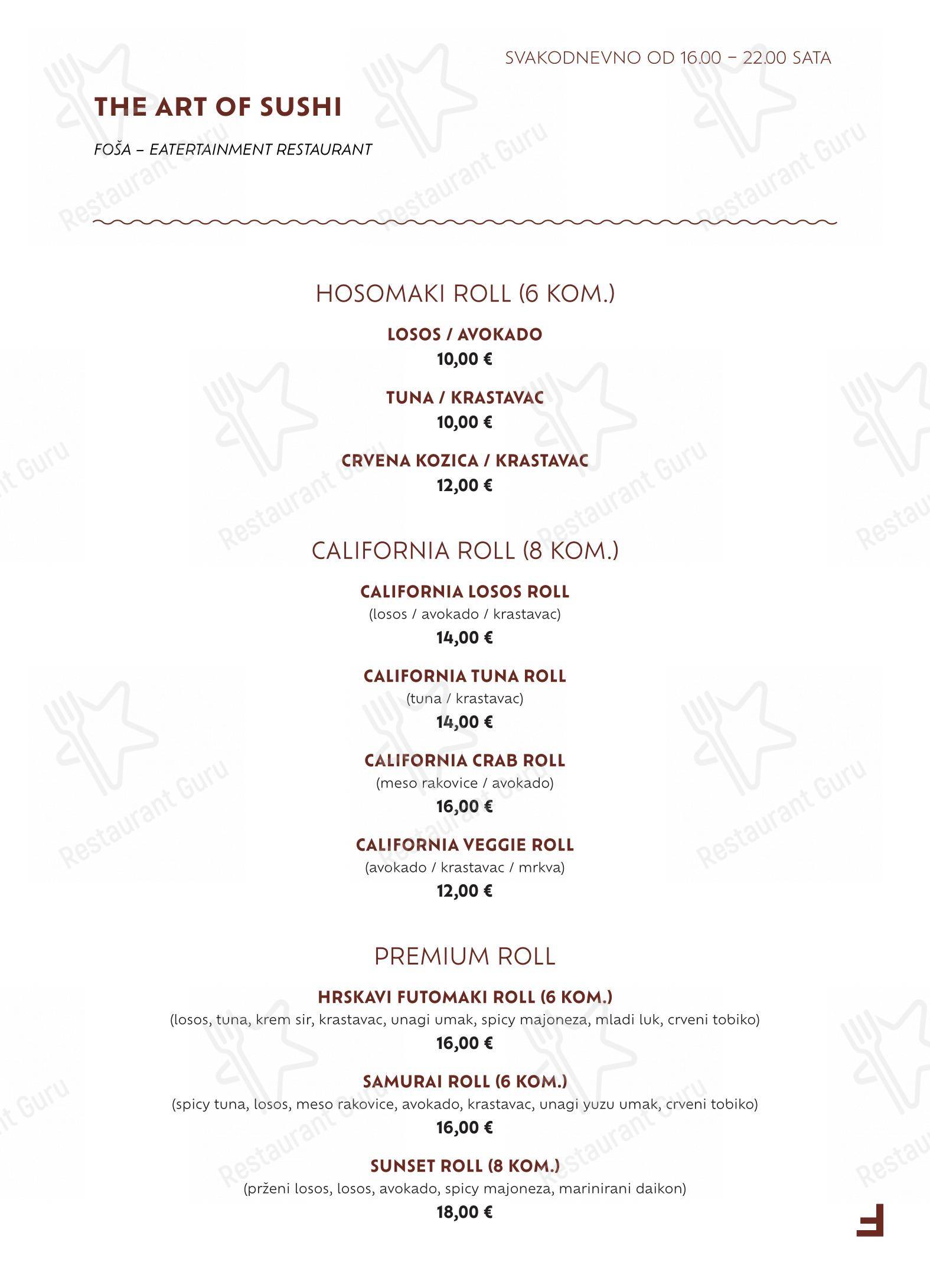 SVAKODNEVNO OD 16.00 – 22.00 SATA

THE ART OF SUSHI

FOŠA – EATERTAINMENT RESTAURANT

HOSOMAKI ROLL (6 KOM.)

LOSOS / AVOKADO
10,00 €

TUNA / KRASTAVAC
10,00 €

CRVENA KOZICA / KRASTAVAC
12,00 €

CALIFORNIA ROLL (8 KOM.)

CALIFORNIA LOSOS ROLL
(losos / avokado / krastavac)
14,00 €

CALIFORNIA TUNA ROLL
(tuna / krastavac)
14,00 €

CALIFORNIA CRAB ROLL
(meso rakovice / avokado)
16,00 €

CALIFORNIA VEGGIE ROLL
(avokado / krastavac / mrkva)
12,00 €

PREMIUM ROLL

HRSKAVI FUTOMAKI ROLL (6 KOM.)
(losos, tuna, krem sir, krastavac, unagi umak, spicy majoneza, mladi luk, crveni tobiko)
16,00 €

SAMURAI ROLL (6 KOM.)
(spicy tuna, losos, meso rakovice, avokado, krastavac, unagi yuzu umak, crveni tobiko)
16,00 €

SUNSET ROLL (8 KOM.)
(prženi losos, losos, avokado, spicy majoneza, marinirani daikon)
18,00 €

Restaurant Guru